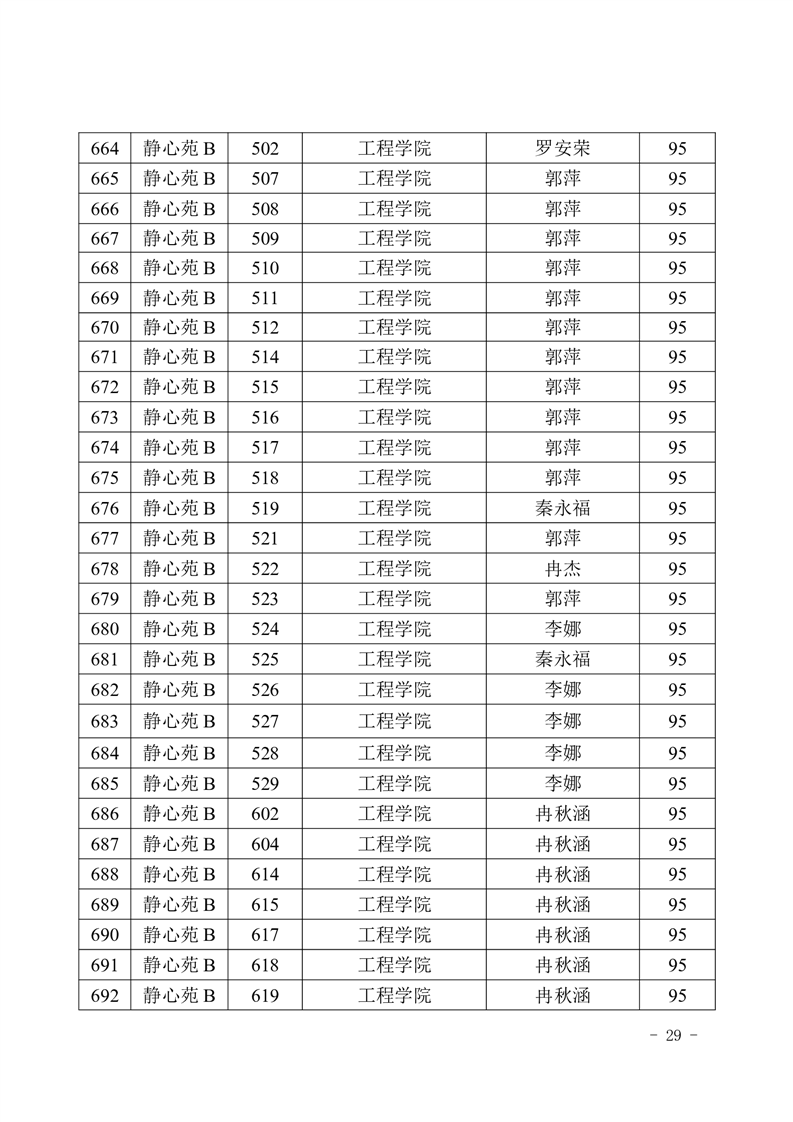 | 664 | 静心苑 B | 502 | 工程学院 | 罗安荣 | 95 |
|---|---|---|---|---|---|
| 665 | 静心苑 B | 507 | 工程学院 | 郭萍 | 95 |
| 666 | 静心苑 B | 508 | 工程学院 | 郭萍 | 95 |
| 667 | 静心苑 B | 509 | 工程学院 | 郭萍 | 95 |
| 668 | 静心苑 B | 510 | 工程学院 | 郭萍 | 95 |
| 669 | 静心苑 B | 511 | 工程学院 | 郭萍 | 95 |
| 670 | 静心苑 B | 512 | 工程学院 | 郭萍 | 95 |
| 671 | 静心苑 B | 514 | 工程学院 | 郭萍 | 95 |
| 672 | 静心苑 B | 515 | 工程学院 | 郭萍 | 95 |
| 673 | 静心苑 B | 516 | 工程学院 | 郭萍 | 95 |
| 674 | 静心苑 B | 517 | 工程学院 | 郭萍 | 95 |
| 675 | 静心苑 B | 518 | 工程学院 | 郭萍 | 95 |
| 676 | 静心苑 B | 519 | 工程学院 | 秦永福 | 95 |
| 677 | 静心苑 B | 521 | 工程学院 | 郭萍 | 95 |
| 678 | 静心苑 B | 522 | 工程学院 | 冉杰 | 95 |
| 679 | 静心苑 B | 523 | 工程学院 | 郭萍 | 95 |
| 680 | 静心苑 B | 524 | 工程学院 | 李娜 | 95 |
| 681 | 静心苑 B | 525 | 工程学院 | 秦永福 | 95 |
| 682 | 静心苑 B | 526 | 工程学院 | 李娜 | 95 |
| 683 | 静心苑 B | 527 | 工程学院 | 李娜 | 95 |
| 684 | 静心苑 B | 528 | 工程学院 | 李娜 | 95 |
| 685 | 静心苑 B | 529 | 工程学院 | 李娜 | 95 |
| 686 | 静心苑 B | 602 | 工程学院 | 冉秋涵 | 95 |
| 687 | 静心苑 B | 604 | 工程学院 | 冉秋涵 | 95 |
| 688 | 静心苑 B | 614 | 工程学院 | 冉秋涵 | 95 |
| 689 | 静心苑 B | 615 | 工程学院 | 冉秋涵 | 95 |
| 690 | 静心苑 B | 617 | 工程学院 | 冉秋涵 | 95 |
| 691 | 静心苑 B | 618 | 工程学院 | 冉秋涵 | 95 |
| 692 | 静心苑 B | 619 | 工程学院 | 冉秋涵 | 95 |

- 29 -